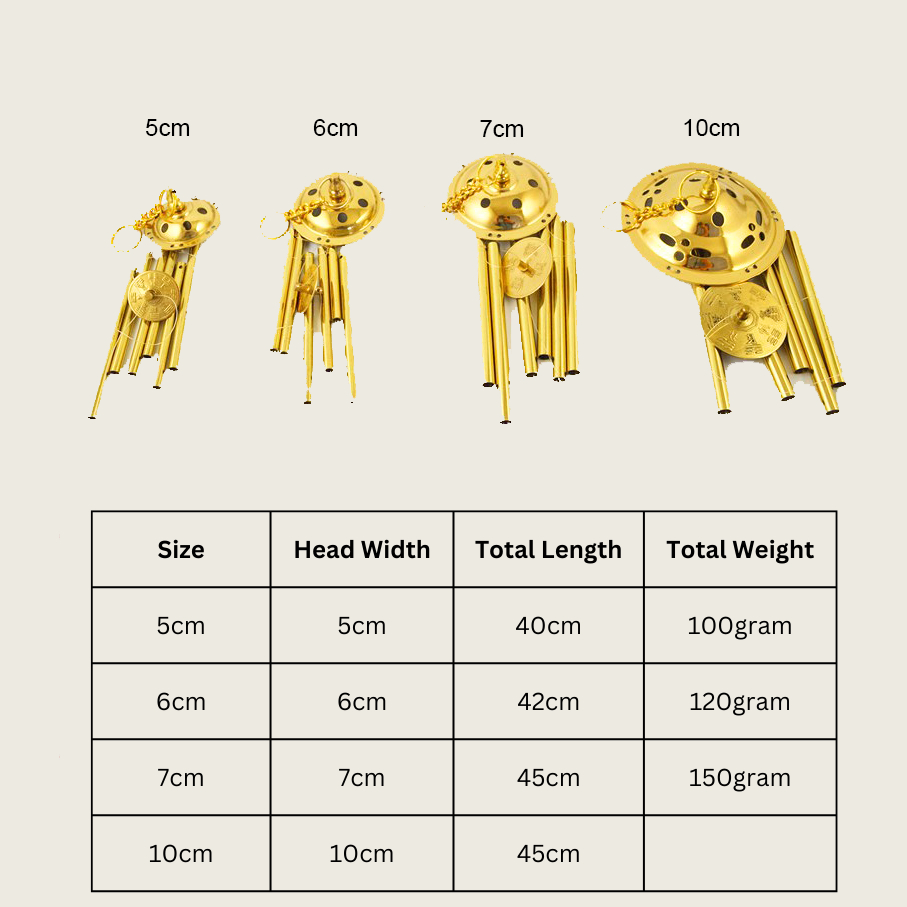 5cm 6cm 7cm 10cm

| Size | Head Width | Total Length | Total Weight |
|---|---|---|---|
| 5cm | 5cm | 40cm | 100gram |
| 6cm | 6cm | 42cm | 120gram |
| 7cm | 7cm | 45cm | 150gram |
| 10cm | 10cm | 45cm | |